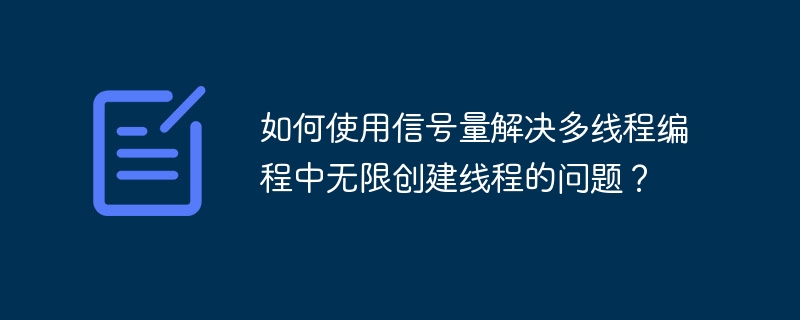 如何使用信号量解决多线程编程中无限创建线程的问题？